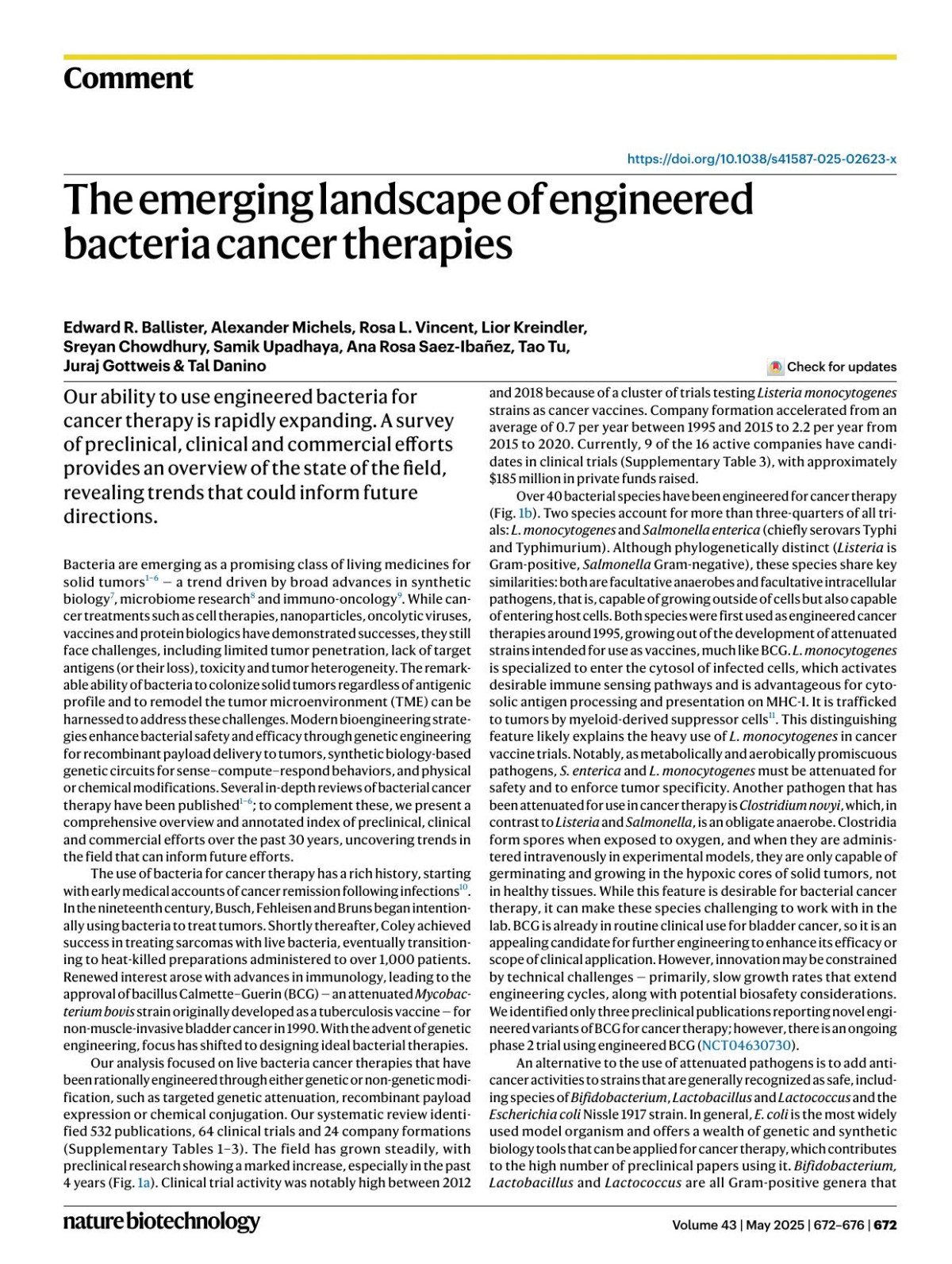 Comment

https://doi.org/10.1038/s41587-025-02623-x

The emerging landscape of engineered bacteria cancer therapies

Edward R. Ballister, Alexander Michels, Rosa L. Vincent, Lior Kreindler, Sreyan Chowdhury, Samik Upadhaya, Ana Rosa Saez-Ibañez, Tao Tu, Juraj Gottweis & Tal Danino

Check for updates

Our ability to use engineered bacteria for cancer therapy is rapidly expanding. A survey of preclinical, clinical and commercial efforts provides an overview of the state of the field, revealing trends that could inform future directions.

Bacteria are emerging as a promising class of living medicines for solid tumors$^{1-6}$ – a trend driven by broad advances in synthetic biology$^{7}$, microbiome research$^{8}$ and immuno-oncology$^{9}$. While cancer treatments such as cell therapies, nanoparticles, oncolytic viruses, vaccines and protein biologics have demonstrated successes, they still face challenges, including limited tumor penetration, lack of target antigens (or their loss), toxicity and tumor heterogeneity. The remarkable ability of bacteria to colonize solid tumors regardless of antigenic profile and to remodel the tumor microenvironment (TME) can be harnessed to address these challenges. Modern bioengineering strategies enhance bacterial safety and efficacy through genetic engineering for recombinant payload delivery to tumors, synthetic biology-based genetic circuits for sense–compute–respond behaviors, and physical or chemical modifications. Several in-depth reviews of bacterial cancer therapy have been published$^{1-6}$; to complement these, we present a comprehensive overview and annotated index of preclinical, clinical and commercial efforts over the past 30 years, uncovering trends in the field that can inform future efforts.

The use of bacteria for cancer therapy has a rich history, starting with early medical accounts of cancer remission following infections$^{10}$. In the nineteenth century, Busch, Fehleisen and Bruns began intentionally using bacteria to treat tumors. Shortly thereafter, Coley achieved success in treating sarcomas with live bacteria, eventually transitioning to heat-killed preparations administered to over 1,000 patients. Renewed interest arose with advances in immunology, leading to the approval of bacillus Calmette–Guerin (BCG) – an attenuated Mycobacterium bovis strain originally developed as a tuberculosis vaccine – for non-muscle-invasive bladder cancer in 1990. With the advent of genetic engineering, focus has shifted to designing ideal bacterial therapies.

Our analysis focused on live bacteria cancer therapies that have been rationally engineered through either genetic or non-genetic modification, such as targeted genetic attenuation, recombinant payload expression or chemical conjugation. Our systematic review identified 532 publications, 64 clinical trials and 24 company formations (Supplementary Tables 1–3). The field has grown steadily, with preclinical research showing a marked increase, especially in the past 4 years (Fig. 1a). Clinical trial activity was notably high between 2012 and 2018 because of a cluster of trials testing Listeria monocytogenes strains as cancer vaccines. Company formation accelerated from an average of 0.7 per year between 1995 and 2015 to 2.2 per year from 2015 to 2020. Currently, 9 of the 16 active companies have candidates in clinical trials (Supplementary Table 3), with approximately $185 million in private funds raised.

Over 40 bacterial species have been engineered for cancer therapy (Fig. 1b). Two species account for more than three-quarters of all trials: L. monocytogenes and Salmonella enterica (chiefly serovars Typhi and Typhimurium). Although phylogenetically distinct (Listeria is Gram-positive, Salmonella Gram-negative), these species share key similarities: both are facultative anaerobes and facultative intracellular pathogens, that is, capable of growing outside of cells but also capable of entering host cells. Both species were first used as engineered cancer therapies around 1995, growing out of the development of attenuated strains intended for use as vaccines, much like BCG. L. monocytogenes is specialized to enter the cytosol of infected cells, which activates desirable immune sensing pathways and is advantageous for cytosolic antigen processing and presentation on MHC-I. It is trafficked to tumors by myeloid-derived suppressor cells$^{11}$. This distinguishing feature likely explains the heavy use of L. monocytogenes in cancer vaccine trials. Notably, as metabolically and aerobically promiscuous pathogens, S. enterica and L. monocytogenes must be attenuated for safety and to enforce tumor specificity. Another pathogen that has been attenuated for use in cancer therapy is Clostridium novyi, which, in contrast to Listeria and Salmonella, is an obligate anaerobe. Clostridia form spores when exposed to oxygen, and when they are administered intravenously in experimental models, they are only capable of germinating and growing in the hypoxic cores of solid tumors, not in healthy tissues. While this feature is desirable for bacterial cancer therapy, it can make these species challenging to work with in the lab. BCG is already in routine clinical use for bladder cancer, so it is an appealing candidate for further engineering to enhance its efficacy or scope of clinical application. However, innovation may be constrained by technical challenges – primarily, slow growth rates that extend engineering cycles, along with potential biosafety considerations. We identified only three preclinical publications reporting novel engineered variants of BCG for cancer therapy; however, there is an ongoing phase 2 trial using engineered BCG (NCT04630730).

An alternative to the use of attenuated pathogens is to add anticancer activities to strains that are generally recognized as safe, including species of Bifidobacterium, Lactobacillus and Lactococcus and the Escherichia coli Nissle 1917 strain. In general, E. coli is the most widely used model organism and offers a wealth of genetic and synthetic biology tools that can be applied for cancer therapy, which contributes to the high number of preclinical papers using it. Bifidobacterium, Lactobacillus and Lactococcus are all Gram-positive genera that

nature biotechnology

Volume 43 | May 2025 | 672–676 | 672